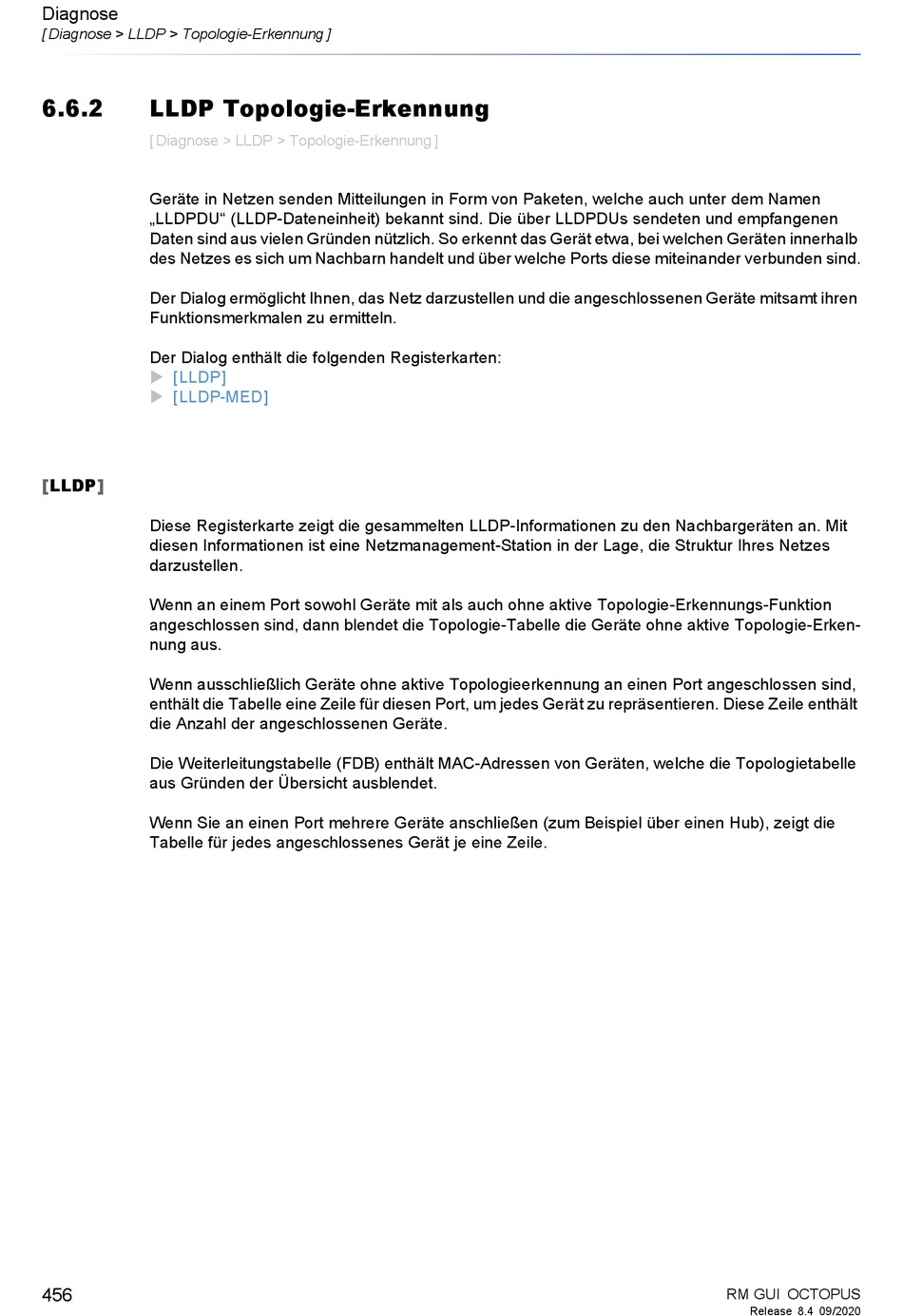 Diagnose
[ Diagnose > LLDP > Topologie-Erkennung ]

6.6.2 LLDP Topologie-Erkennung

[ Diagnose > LLDP > Topologie-Erkennung ]

Geräte in Netzen senden Mitteilungen in Form von Paketen, welche auch unter dem Namen „LLDPDU“ (LLDP-Dateneinheit) bekannt sind. Die über LLDPDUs sendeten und empfangenen Daten sind aus vielen Gründen nützlich. So erkennt das Gerät etwa, bei welchen Geräten innerhalb des Netzes es sich um Nachbarn handelt und über welche Ports diese miteinander verbunden sind.

Der Dialog ermöglicht Ihnen, das Netz darzustellen und die angeschlossenen Geräte mitsamt ihren Funktionsmerkmalen zu ermitteln.

Der Dialog enthält die folgenden Registerkarten:
▶ [LLDP]
▶ [LLDP-MED]

[LLDP]

Diese Registerkarte zeigt die gesammelten LLDP-Informationen zu den Nachbargeräten an. Mit diesen Informationen ist eine Netzmanagement-Station in der Lage, die Struktur Ihres Netzes darzustellen.

Wenn an einem Port sowohl Geräte mit als auch ohne aktive Topologie-Erkennungs-Funktion angeschlossen sind, dann blendet die Topologie-Tabelle die Geräte ohne aktive Topologie-Erkennung aus.

Wenn ausschließlich Geräte ohne aktive Topologieerkennung an einen Port angeschlossen sind, enthält die Tabelle eine Zeile für diesen Port, um jedes Gerät zu repräsentieren. Diese Zeile enthält die Anzahl der angeschlossenen Geräte.

Die Weiterleitungstabelle (FDB) enthält MAC-Adressen von Geräten, welche die Topologietabelle aus Gründen der Übersicht ausblendet.

Wenn Sie an einen Port mehrere Geräte anschließen (zum Beispiel über einen Hub), zeigt die Tabelle für jedes angeschlossenes Gerät je eine Zeile.

456

RM GUI OCTOPUS
Release 8.4 09/2020